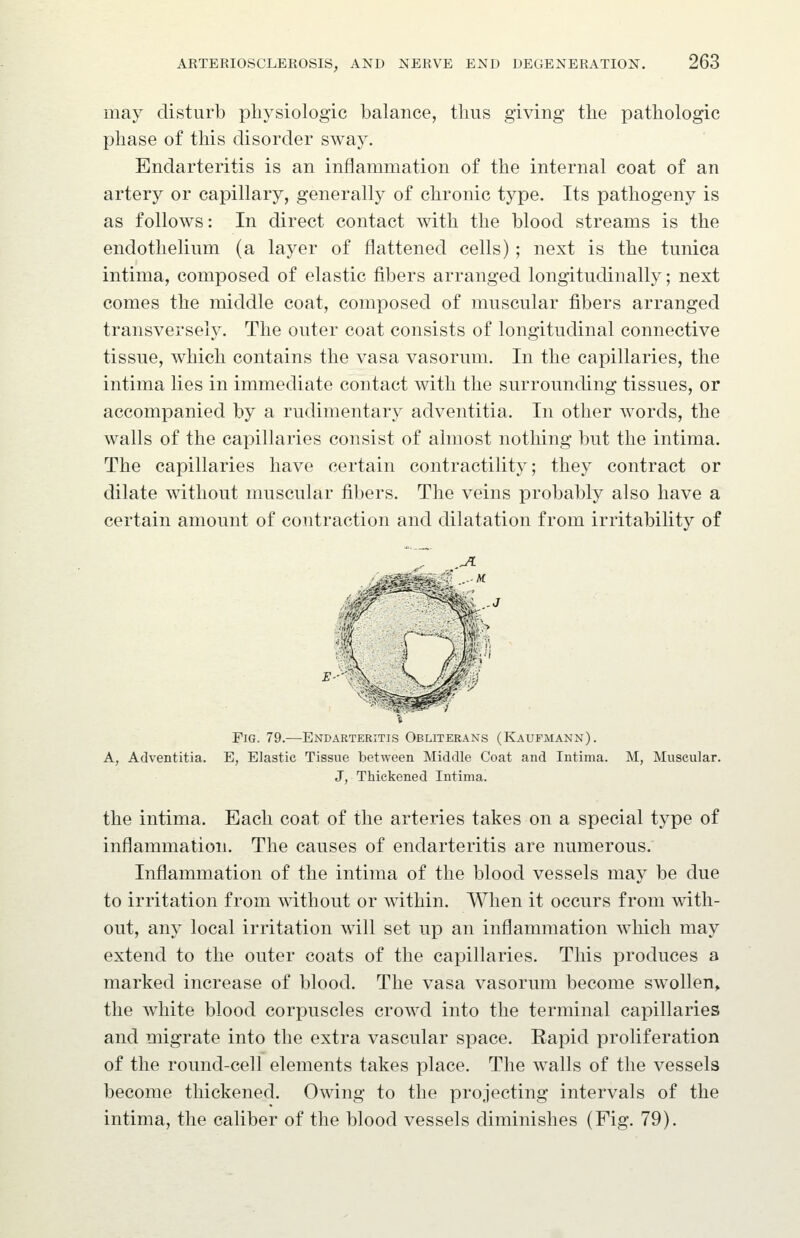 ARTERIOSCLEROSIS, AND NERVE END DEGENERATION. 263

may disturb physiologic balance, thus giving the pathologic phase of this disorder sway.

Endarteritis is an inflammation of the internal coat of an artery or capillary, generally of chronic type. Its pathogeny is as follows: In direct contact with the blood streams is the endothelium (a layer of flattened cells); next is the tunica intima, composed of elastic fibers arranged longitudinally; next comes the middle coat, composed of muscular fibers arranged transversely. The outer coat consists of longitudinal connective tissue, which contains the vasa vasorum. In the capillaries, the intima lies in immediate contact with the surrounding tissues, or accompanied by a rudimentary adventitia. In other words, the walls of the capillaries consist of almost nothing but the intima. The capillaries have certain contractility; they contract or dilate without muscular fibers. The veins probably also have a certain amount of contraction and dilatation from irritability of

A
M
J
E

Fig. 79.—Endarteritis Obliterans (Kaufmann).
A, Adventitia. E, Elastic Tissue between Middle Coat and Intima. M, Muscular. J, Thickened Intima.

the intima. Each coat of the arteries takes on a special type of inflammation. The causes of endarteritis are numerous.

Inflammation of the intima of the blood vessels may be due to irritation from without or within. When it occurs from without, any local irritation will set up an inflammation which may extend to the outer coats of the capillaries. This produces a marked increase of blood. The vasa vasorum become swollen, the white blood corpuscles crowd into the terminal capillaries and migrate into the extra vascular space. Rapid proliferation of the round-cell elements takes place. The walls of the vessels become thickened. Owing to the projecting intervals of the intima, the caliber of the blood vessels diminishes (Fig. 79).